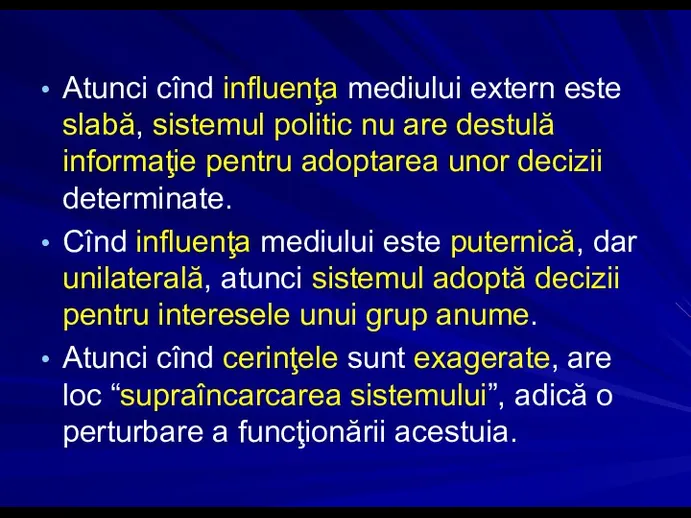 • Atunci cînd influenţa mediului extern este slabă, sistemul politic nu are destulă informaţie pentru adoptarea unor decizii determinate.
• Cînd influenţa mediului este puternică, dar unilaterală, atunci sistemul adoptă decizii pentru interesele unui grup anume.
• Atunci cînd cerinţele sunt exagerate, are loc “supraîncarcarea sistemului”, adică o perturbare a funcţionării acestuia.